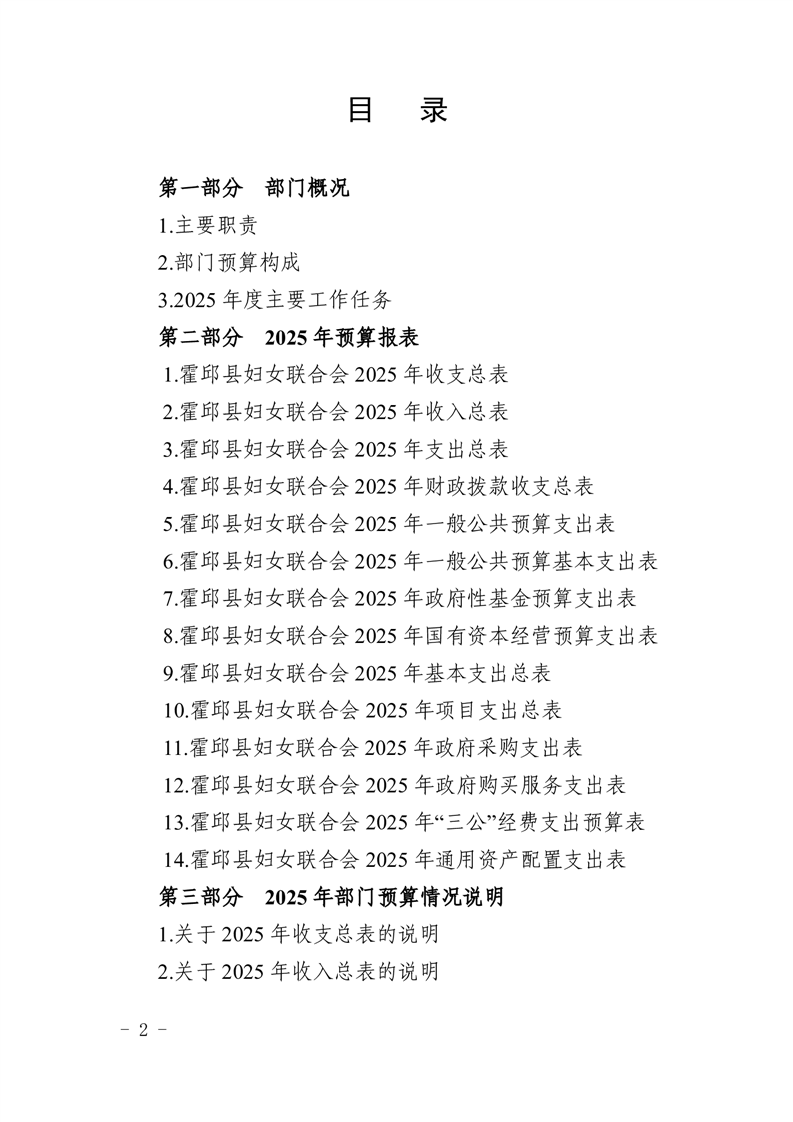 目　录

第一部分　部门概况

1.主要职责

2.部门预算构成

3.2025 年度主要工作任务

第二部分　2025 年预算报表

1.霍邱县妇女联合会 2025 年收支总表

2.霍邱县妇女联合会 2025 年收入总表

3.霍邱县妇女联合会 2025 年支出总表

4.霍邱县妇女联合会 2025 年财政拨款收支总表

5.霍邱县妇女联合会 2025 年一般公共预算支出表

6.霍邱县妇女联合会 2025 年一般公共预算基本支出表

7.霍邱县妇女联合会 2025 年政府性基金预算支出表

8.霍邱县妇女联合会 2025 年国有资本经营预算支出表

9.霍邱县妇女联合会 2025 年基本支出总表

10.霍邱县妇女联合会 2025 年项目支出总表

11.霍邱县妇女联合会 2025 年政府采购支出表

12.霍邱县妇女联合会 2025 年政府购买服务支出表

13.霍邱县妇女联合会 2025 年“三公”经费支出预算表

14.霍邱县妇女联合会 2025 年通用资产配置支出表

第三部分　2025 年部门预算情况说明

1.关于 2025 年收支总表的说明

2.关于 2025 年收入总表的说明

－ 2 －